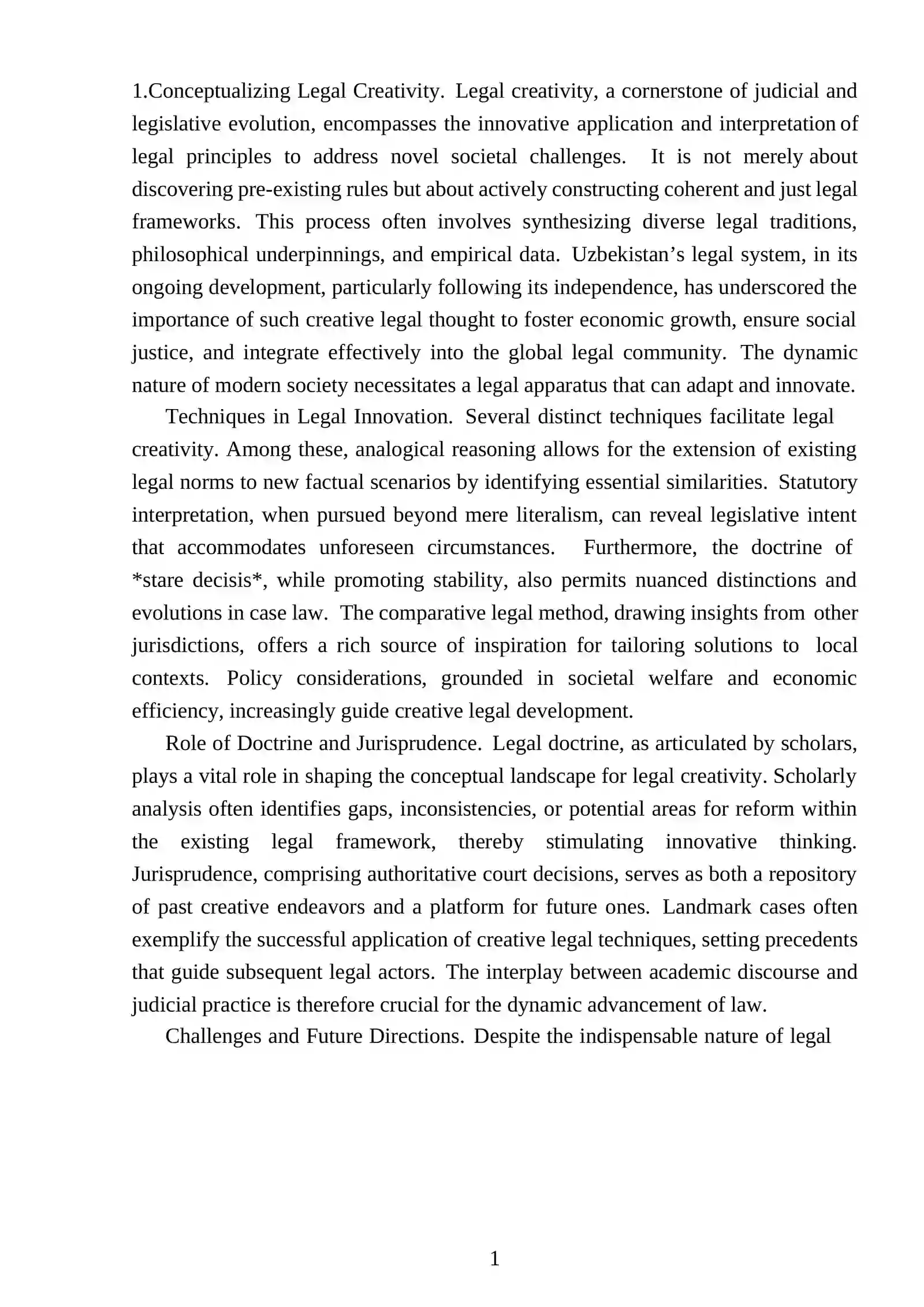 1.Conceptualizing Legal Creativity. Legal creativity, a cornerstone of judicial and legislative evolution, encompasses the innovative application and interpretation of legal principles to address novel societal challenges. It is not merely about discovering pre-existing rules but about actively constructing coherent and just legal frameworks. This process often involves synthesizing diverse legal traditions, philosophical underpinnings, and empirical data. Uzbekistan's legal system, in its ongoing development, particularly following its independence, has underscored the importance of such creative legal thought to foster economic growth, ensure social justice, and integrate effectively into the global legal community. The dynamic nature of modern society necessitates a legal apparatus that can adapt and innovate.

Techniques in Legal Innovation. Several distinct techniques facilitate legal creativity. Among these, analogical reasoning allows for the extension of existing legal norms to new factual scenarios by identifying essential similarities. Statutory interpretation, when pursued beyond mere literalism, can reveal legislative intent that accommodates unforeseen circumstances. Furthermore, the doctrine of *stare decisis*, while promoting stability, also permits nuanced distinctions and evolutions in case law. The comparative legal method, drawing insights from other jurisdictions, offers a rich source of inspiration for tailoring solutions to local contexts. Policy considerations, grounded in societal welfare and economic efficiency, increasingly guide creative legal development.

Role of Doctrine and Jurisprudence. Legal doctrine, as articulated by scholars, plays a vital role in shaping the conceptual landscape for legal creativity. Scholarly analysis often identifies gaps, inconsistencies, or potential areas for reform within the existing legal framework, thereby stimulating innovative thinking. Jurisprudence, comprising authoritative court decisions, serves as both a repository of past creative endeavors and a platform for future ones. Landmark cases often exemplify the successful application of creative legal techniques, setting precedents that guide subsequent legal actors. The interplay between academic discourse and judicial practice is therefore crucial for the dynamic advancement of law.

Challenges and Future Directions. Despite the indispensable nature of legal

1